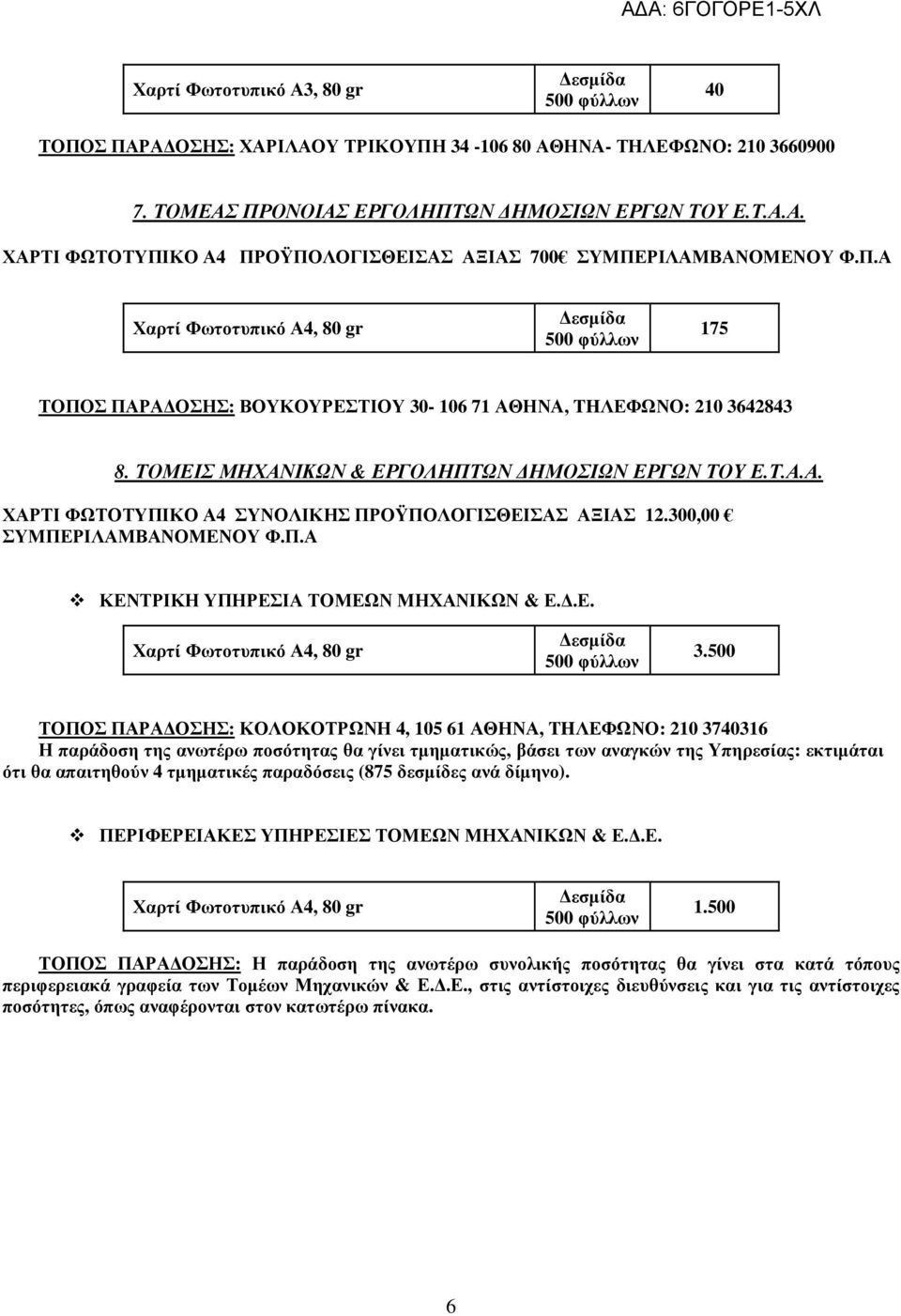 ΑΔΑ: 6ΓΟΓΟΡΕ1-5ΧΛ

| Χαρτί Φωτοτυπικό Α3, 80 gr | Δεσμίδα 500 φύλλων | 40 |
|---|---|---|

ΤΟΠΟΣ ΠΑΡΑΔΟΣΗΣ: ΧΑΡΙΛΑΟΥ ΤΡΙΚΟΥΠΗ 34 -106 80 ΑΘΗΝΑ- ΤΗΛΕΦΩΝΟ: 210 3660900

7. ΤΟΜΕΑΣ ΠΡΟΝΟΙΑΣ ΕΡΓΟΛΗΠΤΩΝ ΔΗΜΟΣΙΩΝ ΕΡΓΩΝ ΤΟΥ Ε.Τ.Α.Α.

ΧΑΡΤΙ ΦΩΤΟΤΥΠΙΚΟ Α4 ΠΡΟΫΠΟΛΟΓΙΣΘΕΙΣΑΣ ΑΞΙΑΣ 700€ ΣΥΜΠΕΡΙΛΑΜΒΑΝΟΜΕΝΟΥ Φ.Π.Α

| Χαρτί Φωτοτυπικό Α4, 80 gr | Δεσμίδα 500 φύλλων | 175 |
|---|---|---|

ΤΟΠΟΣ ΠΑΡΑΔΟΣΗΣ: ΒΟΥΚΟΥΡΕΣΤΙΟΥ 30- 106 71 ΑΘΗΝΑ, ΤΗΛΕΦΩΝΟ: 210 3642843

8. ΤΟΜΕΙΣ ΜΗΧΑΝΙΚΩΝ & ΕΡΓΟΛΗΠΤΩΝ ΔΗΜΟΣΙΩΝ ΕΡΓΩΝ ΤΟΥ Ε.Τ.Α.Α.

ΧΑΡΤΙ ΦΩΤΟΤΥΠΙΚΟ Α4 ΣΥΝΟΛΙΚΗΣ ΠΡΟΫΠΟΛΟΓΙΣΘΕΙΣΑΣ ΑΞΙΑΣ 12.300,00 € ΣΥΜΠΕΡΙΛΑΜΒΑΝΟΜΕΝΟΥ Φ.Π.Α

❖ ΚΕΝΤΡΙΚΗ ΥΠΗΡΕΣΙΑ ΤΟΜΕΩΝ ΜΗΧΑΝΙΚΩΝ & Ε.Δ.Ε.

| Χαρτί Φωτοτυπικό Α4, 80 gr | Δεσμίδα 500 φύλλων | 3.500 |
|---|---|---|

ΤΟΠΟΣ ΠΑΡΑΔΟΣΗΣ: ΚΟΛΟΚΟΤΡΩΝΗ 4, 105 61 ΑΘΗΝΑ, ΤΗΛΕΦΩΝΟ: 210 3740316
Η παράδοση της ανωτέρω ποσότητας θα γίνει τμηματικώς, βάσει των αναγκών της Υπηρεσίας: εκτιμάται ότι θα απαιτηθούν 4 τμηματικές παραδόσεις (875 δεσμίδες ανά δίμηνο).

❖ ΠΕΡΙΦΕΡΕΙΑΚΕΣ ΥΠΗΡΕΣΙΕΣ ΤΟΜΕΩΝ ΜΗΧΑΝΙΚΩΝ & Ε.Δ.Ε.

| Χαρτί Φωτοτυπικό Α4, 80 gr | Δεσμίδα 500 φύλλων | 1.500 |
|---|---|---|

ΤΟΠΟΣ ΠΑΡΑΔΟΣΗΣ: Η παράδοση της ανωτέρω συνολικής ποσότητας θα γίνει στα κατά τόπους περιφερειακά γραφεία των Τομέων Μηχανικών & Ε.Δ.Ε., στις αντίστοιχες διευθύνσεις και για τις αντίστοιχες ποσότητες, όπως αναφέρονται στον κατωτέρω πίνακα.

6